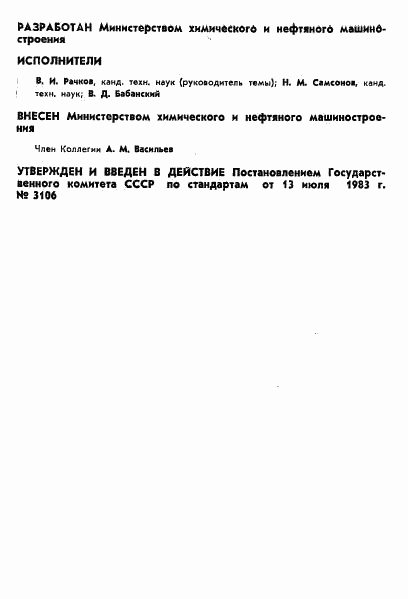 РАЗРАБОТАН Министерством химического и нефтяного машиностроения

ИСПОЛНИТЕЛИ

В. И. Рачков, канд. техн. наук (руководитель темы); Н. М. Самсонов, канд. техн. наук; В. Д. Бабанский

ВНЕСЕН Министерством химического и нефтяного машиностроения

Член Коллегии А. М. Васильев

УТВЕРЖДЕН И ВВЕДЕН В ДЕЙСТВИЕ Постановлением Государственного комитета СССР по стандартам от 13 июля 1983 г. № 3106